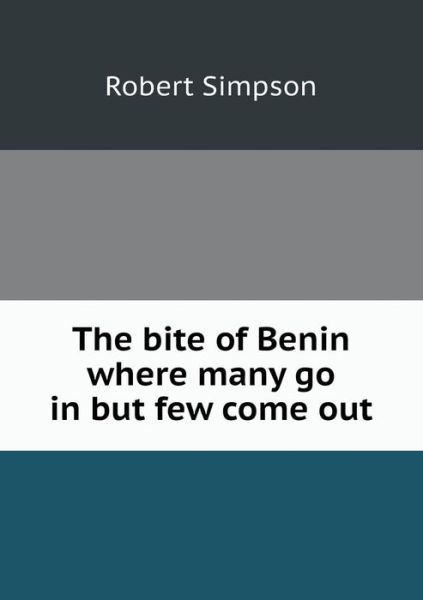 Robert Simpson

The bite of Benin where many go in but few come out